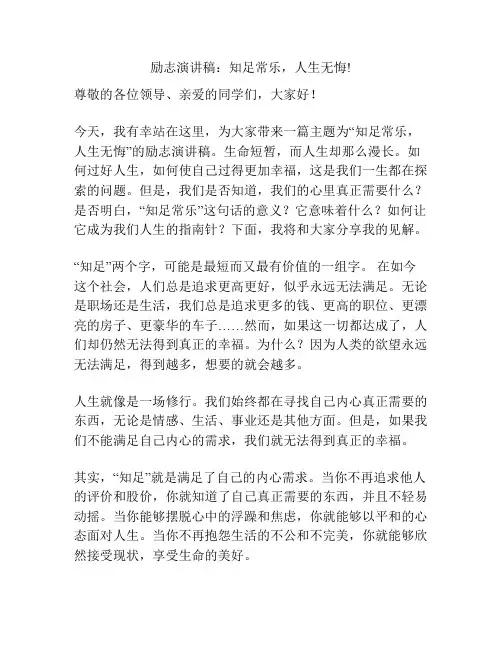 励志演讲稿：知足常乐，人生无悔!

尊敬的各位领导、亲爱的同学们，大家好！

今天，我有幸站在这里，为大家带来一篇主题为“知足常乐，人生无悔”的励志演讲稿。生命短暂，而人生却那么漫长。如何过好人生，如何使自己过得更加幸福，这是我们一生都在探索的问题。但是，我们是否知道，我们的心里真正需要什么？是否明白，“知足常乐”这句话的意义？它意味着什么？如何让它成为我们人生的指南针？下面，我将和大家分享我的见解。

“知足”两个字，可能是最短而又最有价值的一组字。 在如今这个社会，人们总是追求更高更好，似乎永远无法满足。无论是职场还是生活，我们总是追求更多的钱、更高的职位、更漂亮的房子、更豪华的车子……然而，如果这一切都达成了，人们却仍然无法得到真正的幸福。为什么？因为人类的欲望永远无法满足，得到越多，想要的就会越多。

人生就像是一场修行。我们始终都在寻找自己内心真正需要的东西，无论是情感、生活、事业还是其他方面。但是，如果我们不能满足自己内心的需求，我们就无法得到真正的幸福。

其实，“知足”就是满足了自己的内心需求。当你不再追求他人的评价和股价，你就知道了自己真正需要的东西，并且不轻易动摇。当你能够摆脱心中的浮躁和焦虑，你就能够以平和的心态面对人生。当你不再抱怨生活的不公和不完美，你就能够欣然接受现状，享受生命的美好。